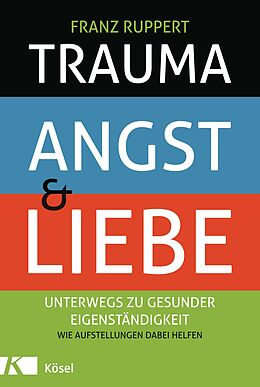 FRANZ RUPPERT

TRAUMA

ANGST

&

LIEBE

UNTERWEGS ZU GESUNDER EIGENSTÄNDIGKEIT

WIE AUFSTELLUNGEN DABEI HELFEN

K

Kösel